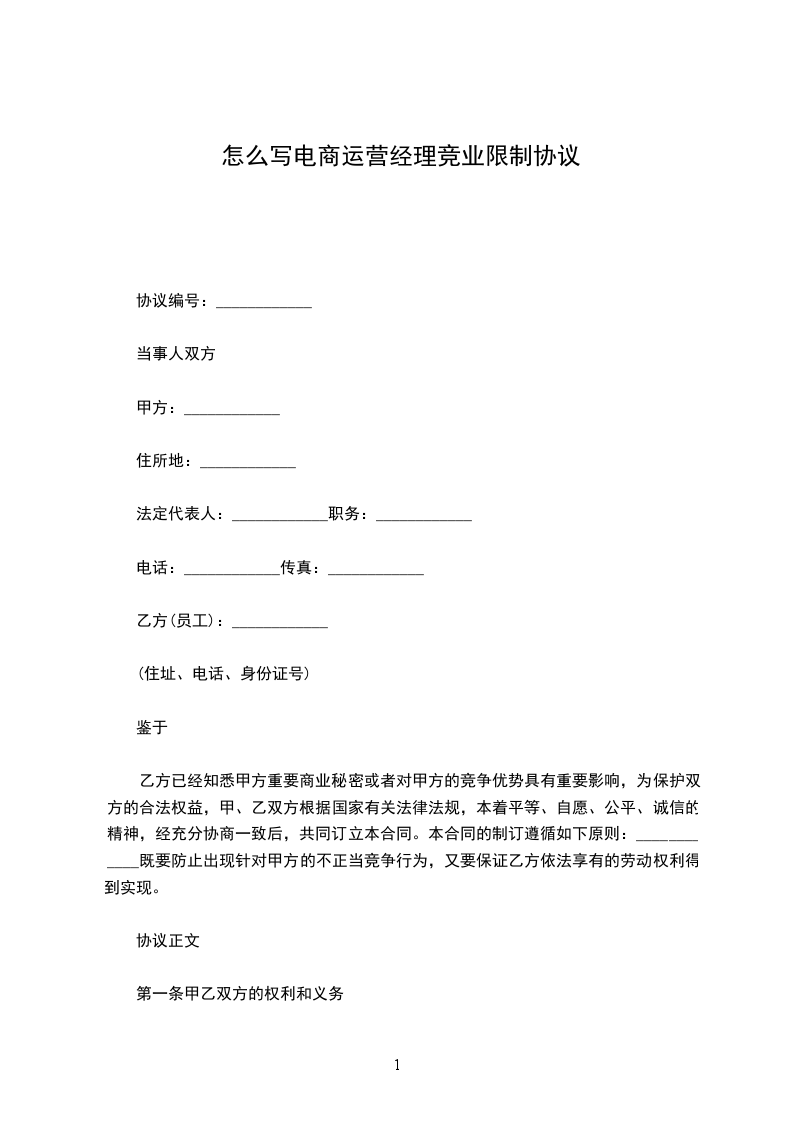 怎么写电商运营经理竞业限制协议

协议编号：____________

当事人双方

甲方：____________

住所地：____________

法定代表人：____________职务：____________

电话：____________传真：____________

乙方(员工)：____________

(住址、电话、身份证号)

鉴于

乙方已经知悉甲方重要商业秘密或者对甲方的竞争优势具有重要影响，为保护双方的合法权益，甲、乙双方根据国家有关法律法规，本着平等、自愿、公平、诚信的精神，经充分协商一致后，共同订立本合同。本合同的制订遵循如下原则：____________既要防止出现针对甲方的不正当竞争行为，又要保证乙方依法享有的劳动权利得到实现。

协议正文

第一条甲乙双方的权利和义务

1